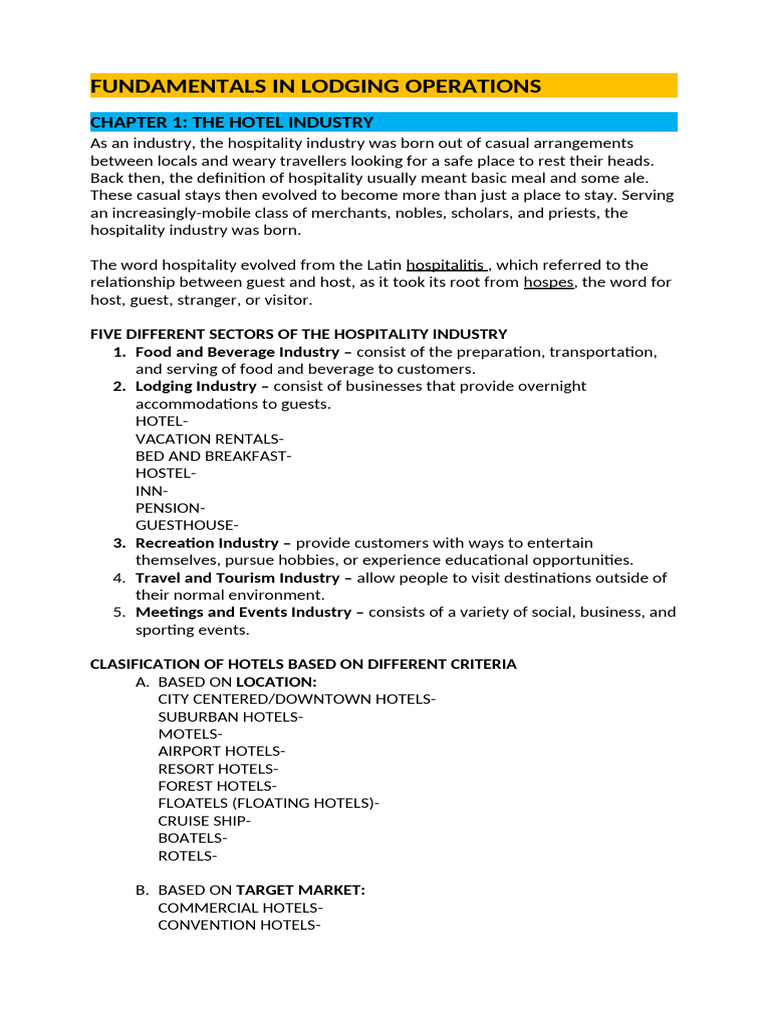 FUNDAMENTALS IN LODGING OPERATIONS

CHAPTER 1: THE HOTEL INDUSTRY

As an industry, the hospitality industry was born out of casual arrangements between locals and weary travellers looking for a safe place to rest their heads. Back then, the definition of hospitality usually meant basic meal and some ale. These casual stays then evolved to become more than just a place to stay. Serving an increasingly-mobile class of merchants, nobles, scholars, and priests, the hospitality industry was born.

The word hospitality evolved from the Latin hospitalitis , which referred to the relationship between guest and host, as it took its root from hospes, the word for host, guest, stranger, or visitor.

FIVE DIFFERENT SECTORS OF THE HOSPITALITY INDUSTRY

1. Food and Beverage Industry – consist of the preparation, transportation, and serving of food and beverage to customers.
2. Lodging Industry – consist of businesses that provide overnight accommodations to guests.
HOTEL-
VACATION RENTALS-
BED AND BREAKFAST-
HOSTEL-
INN-
PENSION-
GUESTHOUSE-
3. Recreation Industry – provide customers with ways to entertain themselves, pursue hobbies, or experience educational opportunities.
4. Travel and Tourism Industry – allow people to visit destinations outside of their normal environment.
5. Meetings and Events Industry – consists of a variety of social, business, and sporting events.

CLASIFICATION OF HOTELS BASED ON DIFFERENT CRITERIA

A. BASED ON LOCATION:
CITY CENTERED/DOWNTOWN HOTELS-
SUBURBAN HOTELS-
MOTELS-
AIRPORT HOTELS-
RESORT HOTELS-
FOREST HOTELS-
FLOATELS (FLOATING HOTELS)-
CRUISE SHIP-
BOATELS-
ROTELS-

B. BASED ON TARGET MARKET:
COMMERCIAL HOTELS-
CONVENTION HOTELS-